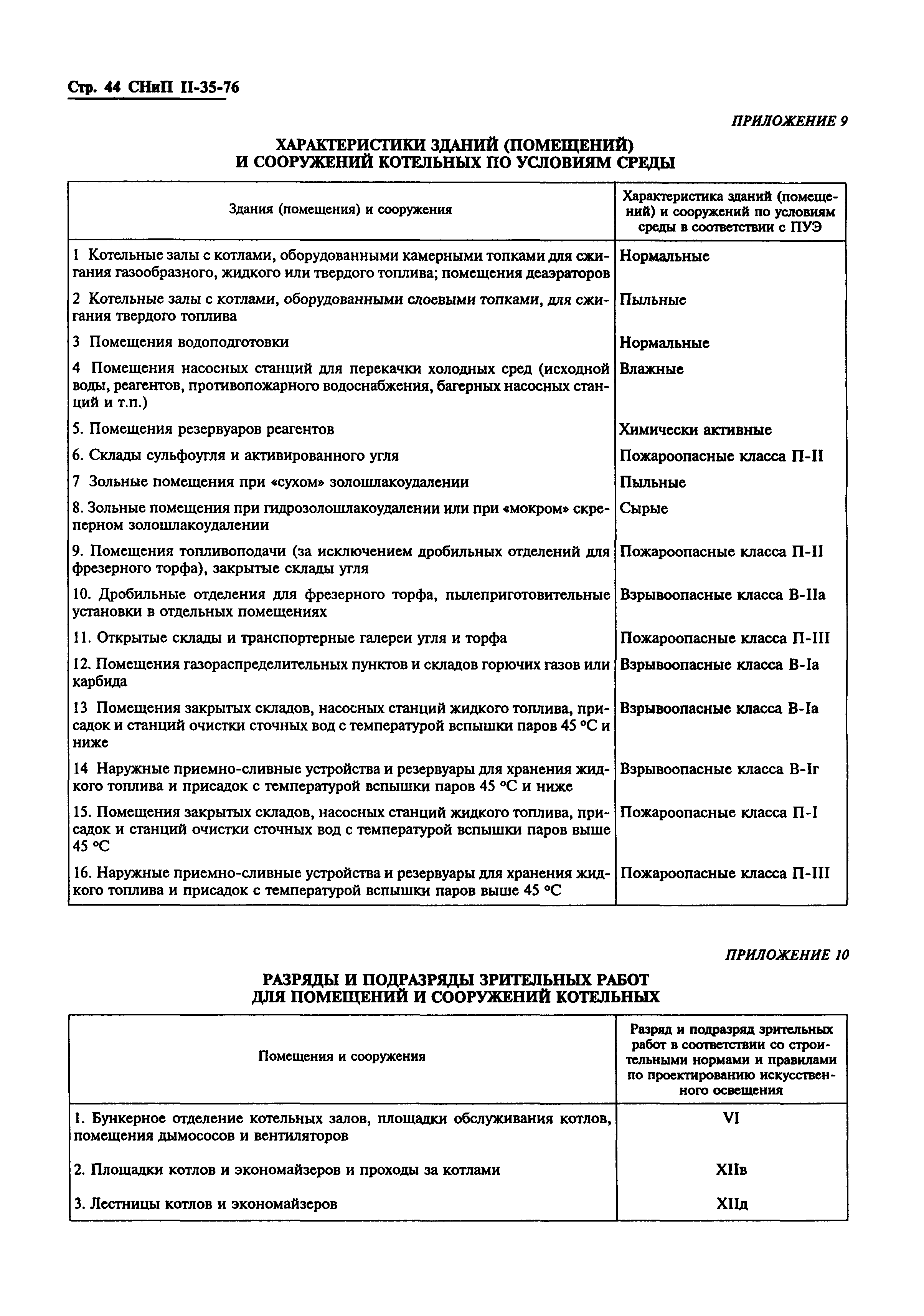 Стр. 44 СНиП II-35-76

ПРИЛОЖЕНИЕ 9

ХАРАКТЕРИСТИКИ ЗДАНИЙ (ПОМЕЩЕНИЙ) И СООРУЖЕНИЙ КОТЕЛЬНЫХ ПО УСЛОВИЯМ СРЕДЫ

| Здания (помещения) и сооружения | Характеристика зданий (помещений) и сооружений по условиям среды в соответствии с ПУЭ |
|---|---|
| 1 Котельные залы с котлами, оборудованными камерными топками для сжигания газообразного, жидкого или твердого топлива; помещения деаэраторов | Нормальные |
| 2 Котельные залы с котлами, оборудованными слоевыми топками, для сжигания твердого топлива | Пыльные |
| 3 Помещения водоподготовки | Нормальные |
| 4 Помещения насосных станций для перекачки холодных сред (исходной воды, реагентов, противопожарного водоснабжения, багерных насосных станций и т.п.) | Влажные |
| 5. Помещения резервуаров реагентов | Химически активные |
| 6. Склады сульфоугля и активированного угля | Пожароопасные класса П-II |
| 7 Зольные помещения при «сухом» золошлакоудалении | Пыльные |
| 8. Зольные помещения при гидрозолошлакоудалении или при «мокром» скреперном золошлакоудалении | Сырые |
| 9. Помещения топливоподачи (за исключением дробильных отделений для фрезерного торфа), закрытые склады угля | Пожароопасные класса П-II |
| 10. Дробильные отделения для фрезерного торфа, пылеприготовительные установки в отдельных помещениях | Взрывоопасные класса В-IIа |
| 11. Открытые склады и транспортерные галереи угля и торфа | Пожароопасные класса П-III |
| 12. Помещения газораспределительных пунктов и складов горючих газов или карбида | Взрывоопасные класса В-Iа |
| 13 Помещения закрытых складов, насосных станций жидкого топлива, присадок и станций очистки сточных вод с температурой вспышки паров 45 °С и ниже | Взрывоопасные класса В-Iа |
| 14 Наружные приемно-сливные устройства и резервуары для хранения жидкого топлива и присадок с температурой вспышки паров 45 °С и ниже | Взрывоопасные класса В-Iг |
| 15. Помещения закрытых складов, насосных станций жидкого топлива, присадок и станций очистки сточных вод с температурой вспышки паров выше 45 °С | Пожароопасные класса П-I |
| 16. Наружные приемно-сливные устройства и резервуары для хранения жидкого топлива и присадок с температурой вспышки паров выше 45 °С | Пожароопасные класса П-III |

ПРИЛОЖЕНИЕ 10

РАЗРЯДЫ И ПОДРАЗРЯДЫ ЗРИТЕЛЬНЫХ РАБОТ ДЛЯ ПОМЕЩЕНИЙ И СООРУЖЕНИЙ КОТЕЛЬНЫХ

| Помещения и сооружения | Разряд и подразряд зрительных работ в соответствии со строительными нормами и правилами по проектированию искусственного освещения |
|---|---|
| 1. Бункерное отделение котельных залов, площадки обслуживания котлов, помещения дымососов и вентиляторов | VI |
| 2. Площадки котлов и экономайзеров и проходы за котлами | XIIв |
| 3. Лестницы котлов и экономайзеров | XIIд |